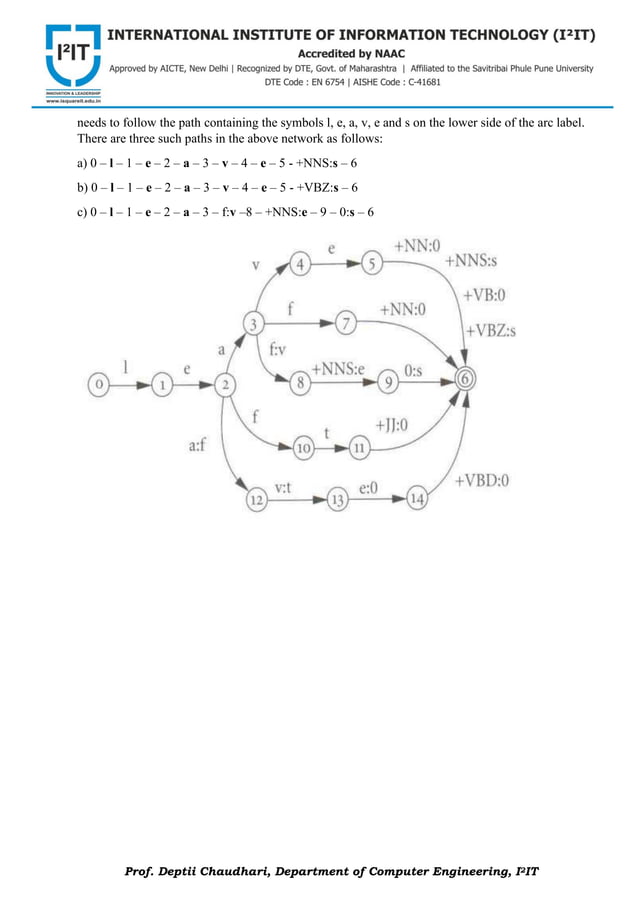 I²IT
INNOVATION & LEADERSHIP
www.isquareit.edu.in

INTERNATIONAL INSTITUTE OF INFORMATION TECHNOLOGY (I²IT)
Accredited by NAAC
Approved by AICTE, New Delhi | Recognized by DTE, Govt. of Maharashtra | Affiliated to the Savitribai Phule Pune University
DTE Code : EN 6754 | AISHE Code : C-41681

needs to follow the path containing the symbols l, e, a, v, e and s on the lower side of the arc label. There are three such paths in the above network as follows:

a) 0 – l – 1 – e – 2 – a – 3 – v – 4 – e – 5 - +NNS:s – 6

b) 0 – l – 1 – e – 2 – a – 3 – v – 4 – e – 5 - +VBZ:s – 6

c) 0 – l – 1 – e – 2 – a – 3 – f:v –8 – +NNS:e – 9 – 0:s – 6

0
l
1
e
2
a
3
v
4
e
5
+NN:0
+NNS:s
+VB:0
+VBZ:s
f
7
+NN:0
f:v
8
+NNS:e
9
0:s
6
f
10
t
11
+JJ:0
a:f
12
v:t
13
e:0
14
+VBD:0

Prof. Deptii Chaudhari, Department of Computer Engineering, I²IT